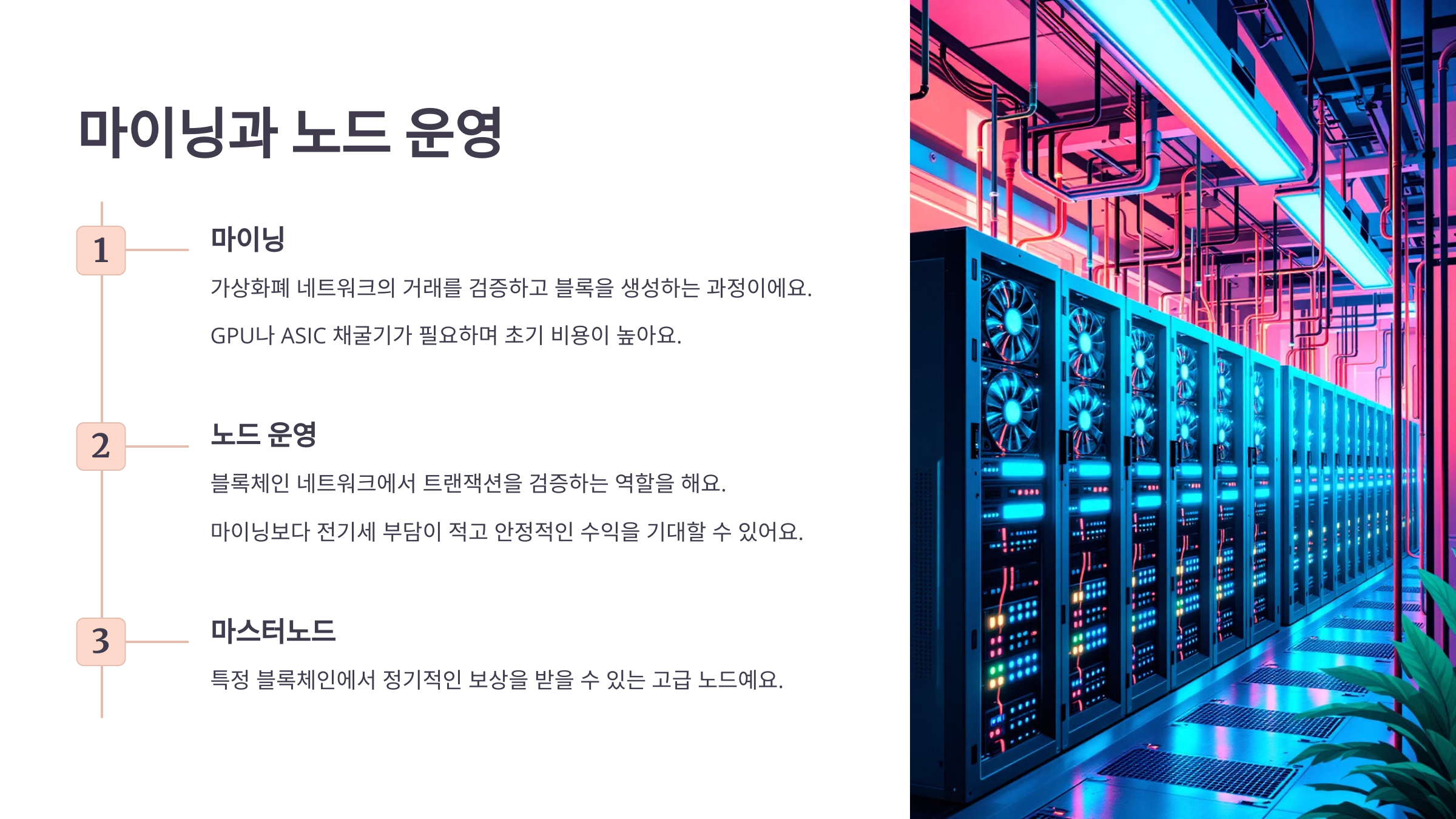 마이닝과 노드 운영

1

마이닝

가상화폐 네트워크의 거래를 검증하고 블록을 생성하는 과정이에요.

GPU나 ASIC 채굴기가 필요하며 초기 비용이 높아요.

2

노드 운영

블록체인 네트워크에서 트랜잭션을 검증하는 역할을 해요.

마이닝보다 전기세 부담이 적고 안정적인 수익을 기대할 수 있어요.

3

마스터노드

특정 블록체인에서 정기적인 보상을 받을 수 있는 고급 노드예요.